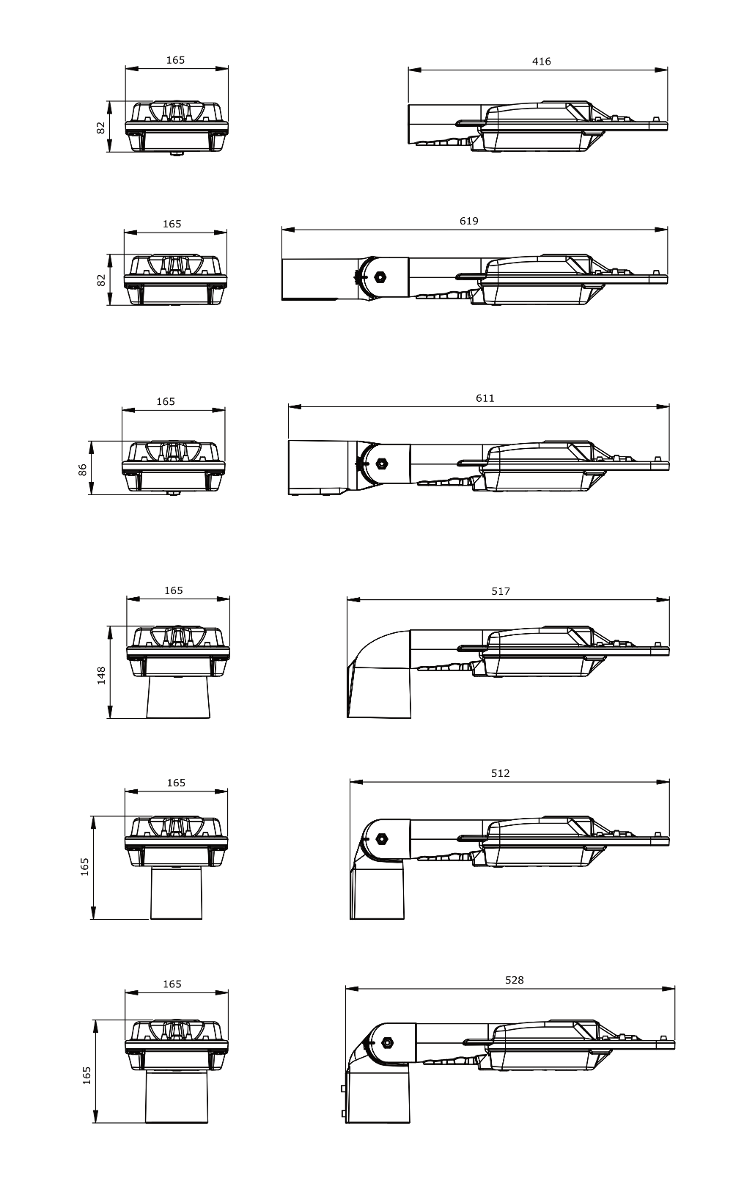 165
82
416
165
82
619
165
86
611
165
148
517
165
165
512
165
165
528